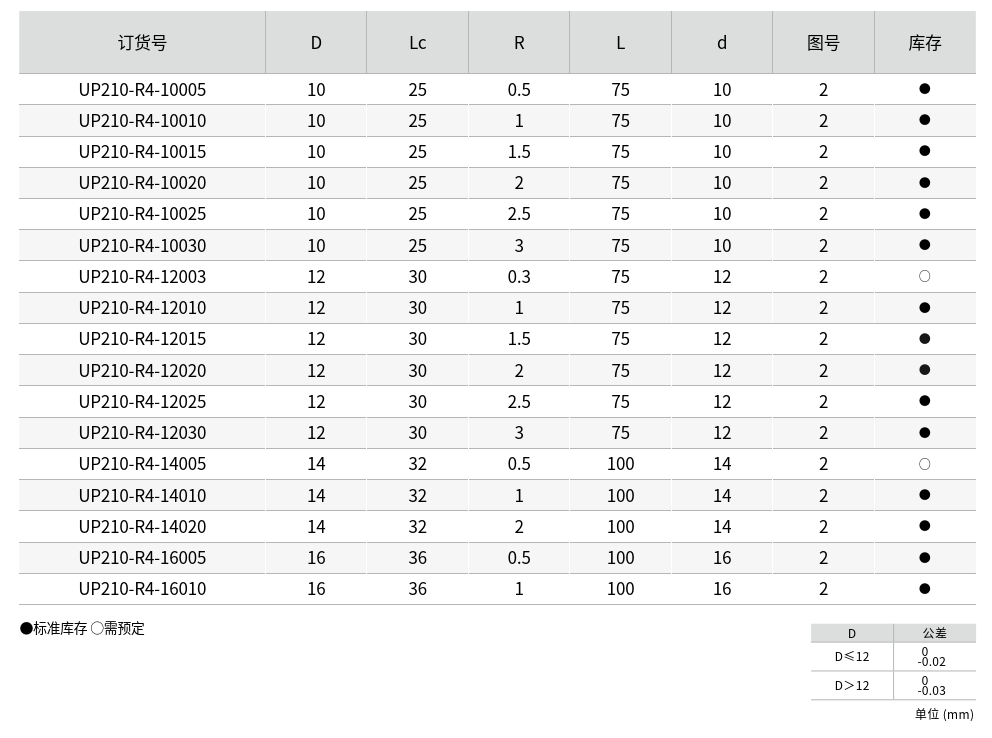 | 订货号 | D | Lc | R | L | d | 图号 | 库存 |
|---|---|---|---|---|---|---|---|
| UP210-R4-10005 | 10 | 25 | 0.5 | 75 | 10 | 2 | ● |
| UP210-R4-10010 | 10 | 25 | 1 | 75 | 10 | 2 | ● |
| UP210-R4-10015 | 10 | 25 | 1.5 | 75 | 10 | 2 | ● |
| UP210-R4-10020 | 10 | 25 | 2 | 75 | 10 | 2 | ● |
| UP210-R4-10025 | 10 | 25 | 2.5 | 75 | 10 | 2 | ● |
| UP210-R4-10030 | 10 | 25 | 3 | 75 | 10 | 2 | ● |
| UP210-R4-12003 | 12 | 30 | 0.3 | 75 | 12 | 2 | ○ |
| UP210-R4-12010 | 12 | 30 | 1 | 75 | 12 | 2 | ● |
| UP210-R4-12015 | 12 | 30 | 1.5 | 75 | 12 | 2 | ● |
| UP210-R4-12020 | 12 | 30 | 2 | 75 | 12 | 2 | ● |
| UP210-R4-12025 | 12 | 30 | 2.5 | 75 | 12 | 2 | ● |
| UP210-R4-12030 | 12 | 30 | 3 | 75 | 12 | 2 | ● |
| UP210-R4-14005 | 14 | 32 | 0.5 | 100 | 14 | 2 | ○ |
| UP210-R4-14010 | 14 | 32 | 1 | 100 | 14 | 2 | ● |
| UP210-R4-14020 | 14 | 32 | 2 | 100 | 14 | 2 | ● |
| UP210-R4-16005 | 16 | 36 | 0.5 | 100 | 16 | 2 | ● |
| UP210-R4-16010 | 16 | 36 | 1 | 100 | 16 | 2 | ● |

●标准库存 ○需预定

| D | 公差 |
|---|---|
| D≤12 | $^{0}_{-0.02}$ |
| D>12 | $^{0}_{-0.03}$ |

单位 (mm)